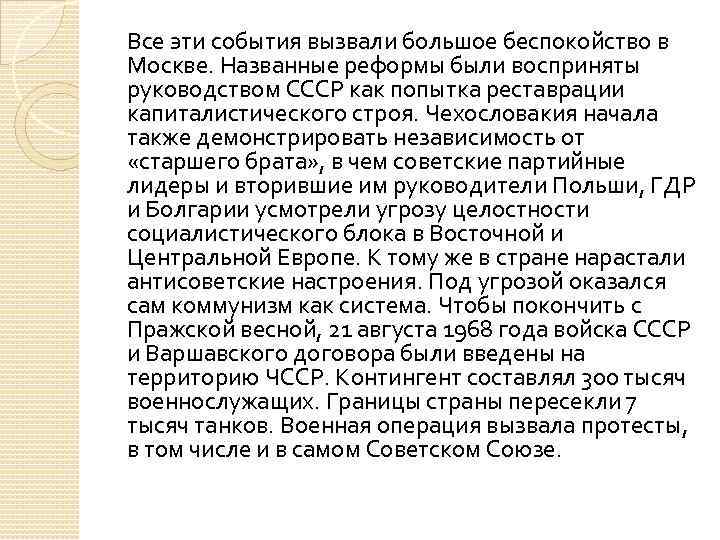 Все эти события вызвали большое беспокойство в Москве. Названные реформы были восприняты руководством СССР как попытка реставрации капиталистического строя. Чехословакия начала также демонстрировать независимость от «старшего брата», в чем советские партийные лидеры и вторившие им руководители Польши, ГДР и Болгарии усмотрели угрозу целостности социалистического блока в Восточной и Центральной Европе. К тому же в стране нарастали антисоветские настроения. Под угрозой оказался сам коммунизм как система. Чтобы покончить с Пражской весной, 21 августа 1968 года войска СССР и Варшавского договора были введены на территорию ЧССР. Контингент составлял 300 тысяч военнослужащих. Границы страны пересекли 7 тысяч танков. Военная операция вызвала протесты, в том числе и в самом Советском Союзе.